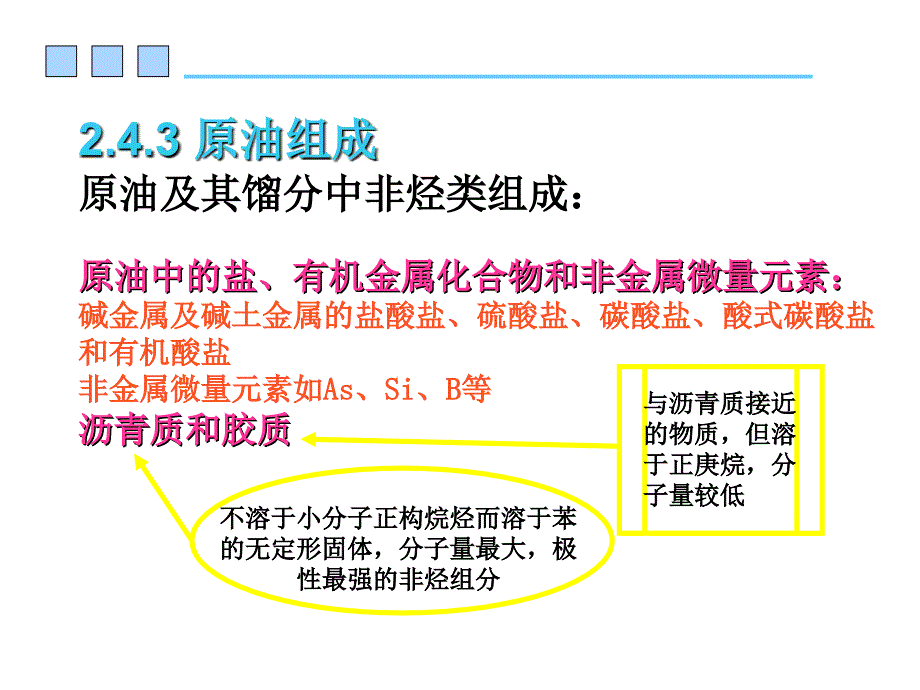 2.4.3 原油组成

原油及其馏分中非烃类组成：

原油中的盐、有机金属化合物和非金属微量元素：

碱金属及碱土金属的盐酸盐、硫酸盐、碳酸盐、酸式碳酸盐和有机酸盐

非金属微量元素如As、Si、B等

沥青质和胶质

与沥青质接近的物质，但溶于正庚烷，分子量较低

不溶于小分子正构烷烃而溶于苯的无定形固体，分子量最大，极性最强的非烃组分